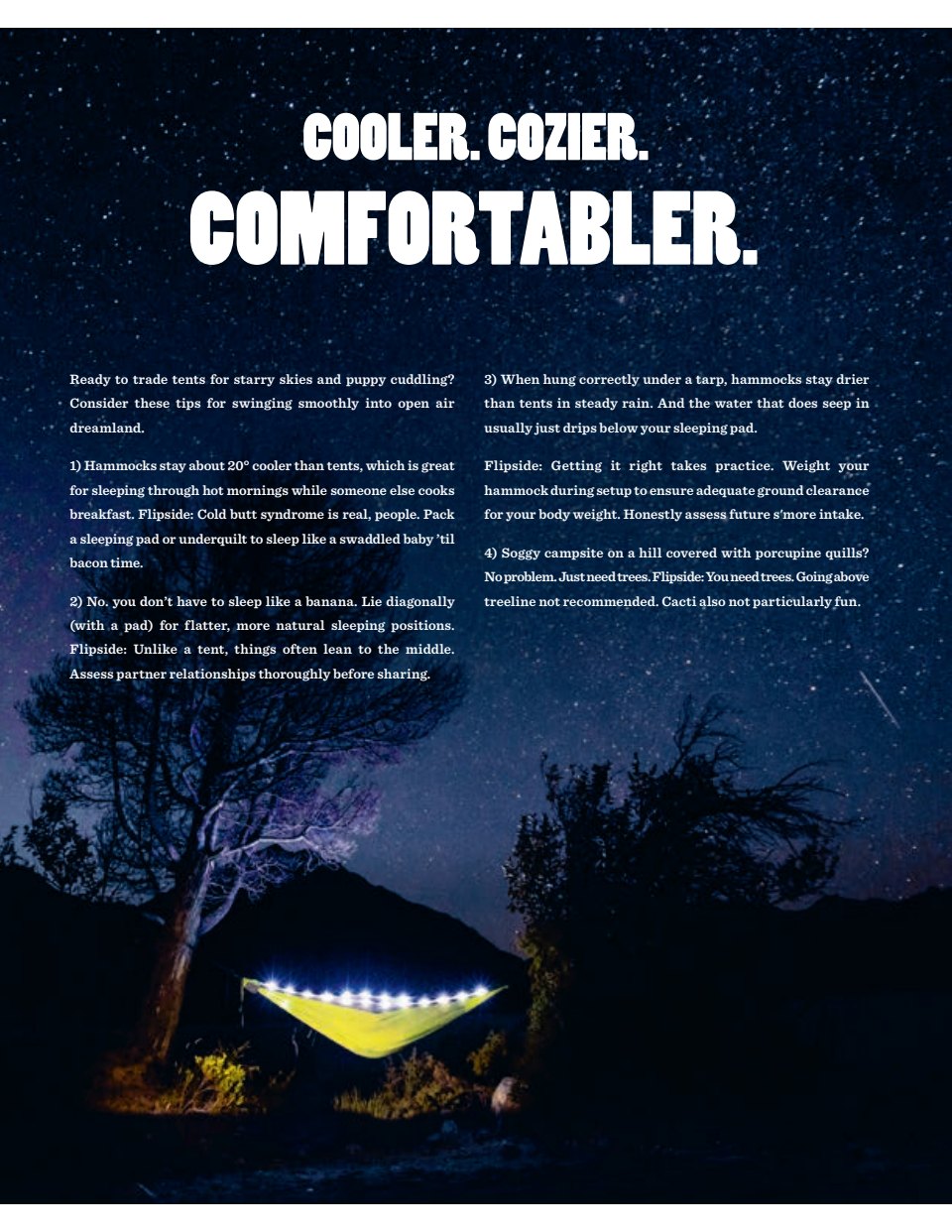 COOLER. COZIER.
COMFORTABLER.

Ready to trade tents for starry skies and puppy cuddling? Consider these tips for swinging smoothly into open air dreamland.

1) Hammocks stay about 20° cooler than tents, which is great for sleeping through hot mornings while someone else cooks breakfast. Flipside: Cold butt syndrome is real, people. Pack a sleeping pad or underquilt to sleep like a swaddled baby 'til bacon time.

2) No. you don't have to sleep like a banana. Lie diagonally (with a pad) for flatter, more natural sleeping positions. Flipside: Unlike a tent, things often lean to the middle. Assess partner relationships thoroughly before sharing.

3) When hung correctly under a tarp, hammocks stay drier than tents in steady rain. And the water that does seep in usually just drips below your sleeping pad.

Flipside: Getting it right takes practice. Weight your hammock during setup to ensure adequate ground clearance for your body weight. Honestly assess future s'more intake.

4) Soggy campsite on a hill covered with porcupine quills? No problem. Just need trees. Flipside: You need trees. Going above treeline not recommended. Cacti also not particularly fun.